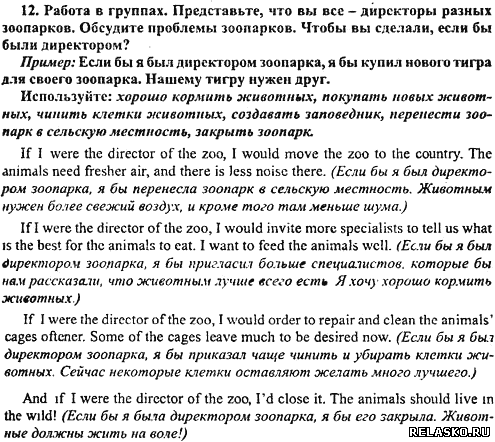 12. Работа в группах. Представьте, что вы все – директоры разных зоопарков. Обсудите проблемы зоопарков. Чтобы вы сделали, если бы были директором?

Пример: Если бы я был директором зоопарка, я бы купил нового тигра для своего зоопарка. Нашему тигру нужен друг.

Используйте: хорошо кормить животных, покупать новых животных, чинить клетки животных, создавать заповедник, перенести зоопарк в сельскую местность, закрыть зоопарк.

If I were the director of the zoo, I would move the zoo to the country. The animals need fresher air, and there is less noise there. (Если бы я был директором зоопарка, я бы перенесла зоопарк в сельскую местность. Животным нужен более свежий воздух, и кроме того там меньше шума.)

If I were the director of the zoo, I would invite more specialists to tell us what is the best for the animals to eat. I want to feed the animals well. (Если бы я был директором зоопарка, я бы пригласил больше специалистов, которые бы нам рассказали, что животным лучше всего есть. Я хочу хорошо кормить животных.)

If I were the director of the zoo, I would order to repair and clean the animals' cages oftener. Some of the cages leave much to be desired now. (Если бы я был директором зоопарка, я бы приказал чаще чинить и убирать клетки животных. Сейчас некоторые клетки оставляют желать много лучшего.)

And if I were the director of the zoo, I'd close it. The animals should live in the wild! (Если бы я была директором зоопарка, я бы его закрыла. Животные должны жить на воле!)

RELASKO.RU